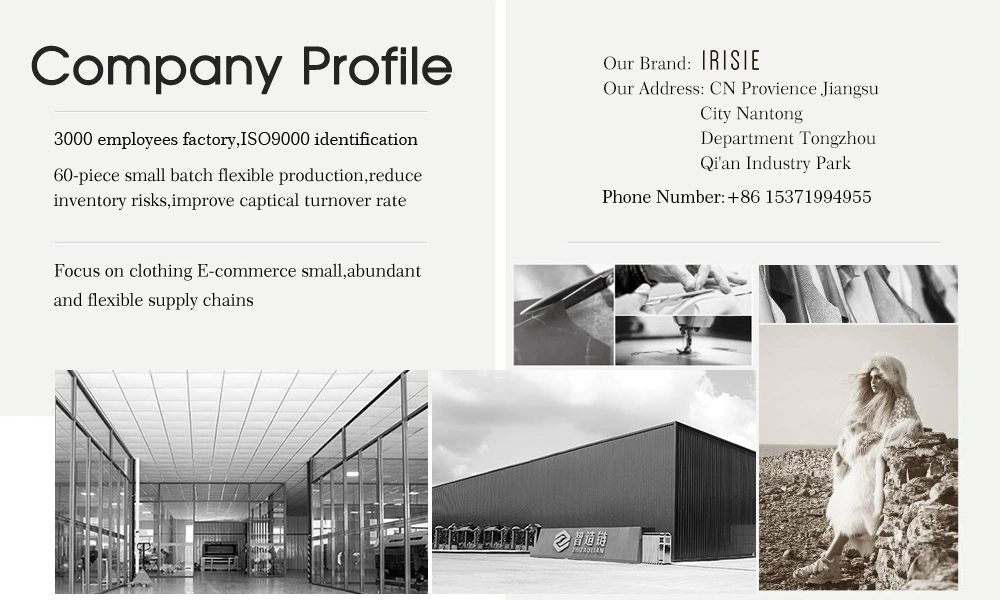 Company Profile

3000 employees factory,ISO9000 identification

60-piece small batch flexible production,reduce inventory risks,improve captical turnover rate

Focus on clothing E-commerce small,abundant and flexible supply chains

Our Brand: IRISIE
Our Address: CN Provience Jiangsu
City Nantong
Department Tongzhou
Qi'an Industry Park

Phone Number:+86 15371994955

智造链
ZHIZAOLIAN